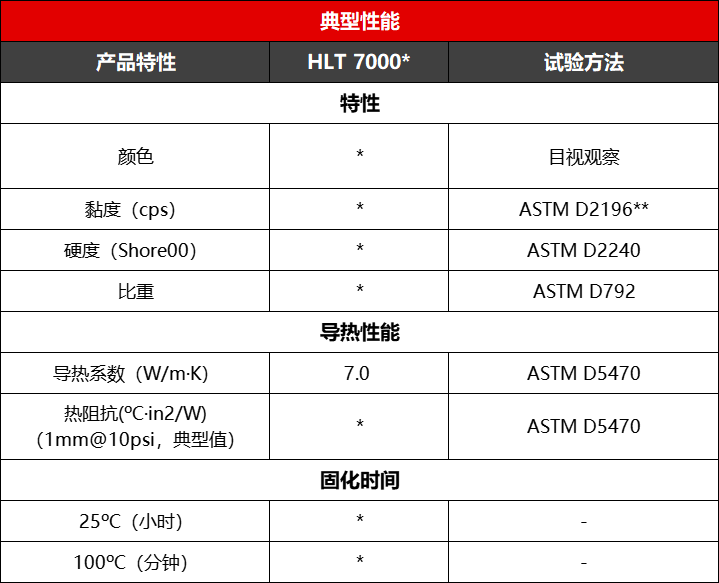 | 典型性能 | | |
|---|---|---|
| 产品特性 | HLT 7000* | 试验方法 |
| 特性 | | |
| 颜色 | * | 目视观察 |
| 黏度（cps) | * | ASTM D2196** |
| 硬度（Shore00) | * | ASTM D2240 |
| 比重 | * | ASTM D792 |
| 导热性能 | | |
| 导热系数（W/m·K) | 7.0 | ASTM D5470 |
| 热阻抗(ºC·in2/W)（1mm@10psi，典型值) | * | ASTM D5470 |
| 固化时间 | | |
| 25ºC（小时) | * | - |
| 100ºC（分钟) | * | - |